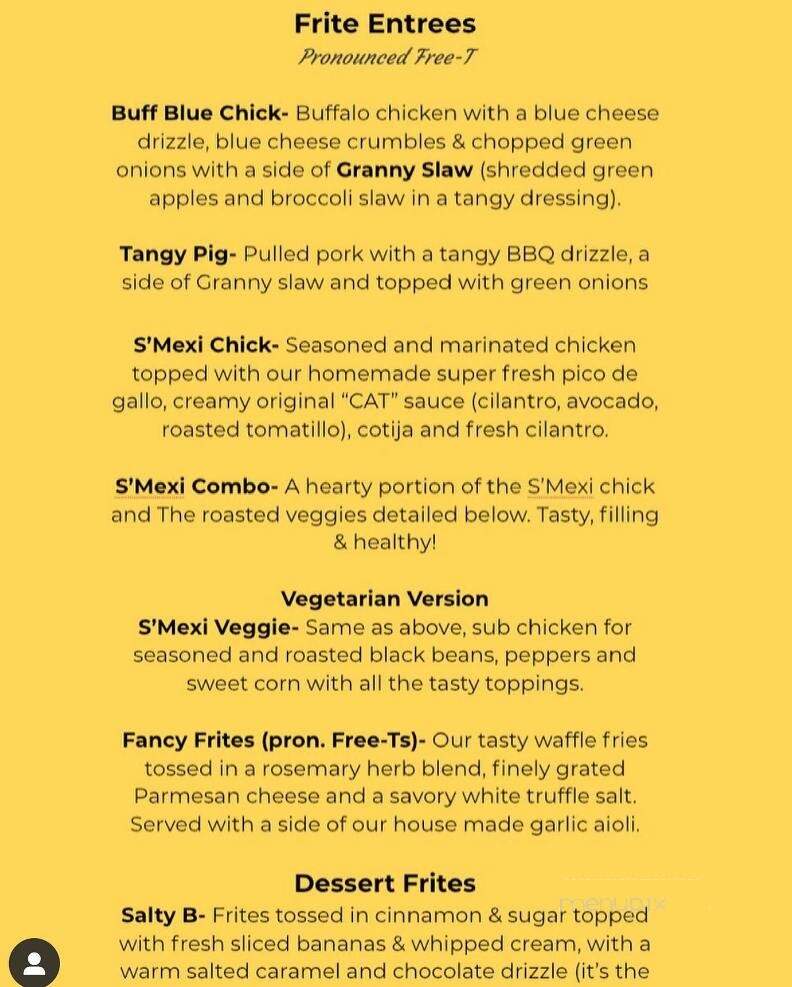 Frite Entrees
Pronounced Free-T

Buff Blue Chick- Buffalo chicken with a blue cheese drizzle, blue cheese crumbles & chopped green onions with a side of Granny Slaw (shredded green apples and broccoli slaw in a tangy dressing).

Tangy Pig- Pulled pork with a tangy BBQ drizzle, a side of Granny slaw and topped with green onions

S'Mexi Chick- Seasoned and marinated chicken topped with our homemade super fresh pico de gallo, creamy original "CAT" sauce (cilantro, avocado, roasted tomatillo), cotija and fresh cilantro.

S'Mexi Combo- A hearty portion of the S'Mexi chick and The roasted veggies detailed below. Tasty, filling & healthy!

Vegetarian Version
S'Mexi Veggie- Same as above, sub chicken for seasoned and roasted black beans, peppers and sweet corn with all the tasty toppings.

Fancy Frites (pron. Free-Ts)- Our tasty waffle fries tossed in a rosemary herb blend, finely grated Parmesan cheese and a savory white truffle salt. Served with a side of our house made garlic aioli.

Dessert Frites
Salty B- Frites tossed in cinnamon & sugar topped with fresh sliced bananas & whipped cream, with a warm salted caramel and chocolate drizzle (it's the